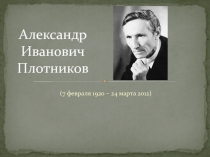 Александр Иванович Плотников

(7 февраля 1920 – 24 марта 2012)